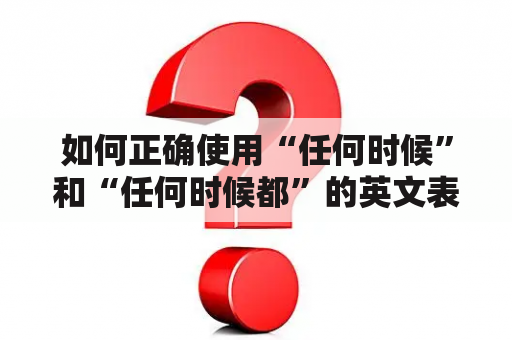 如何正确使用“任何时候”和“任何时候都”的英文表